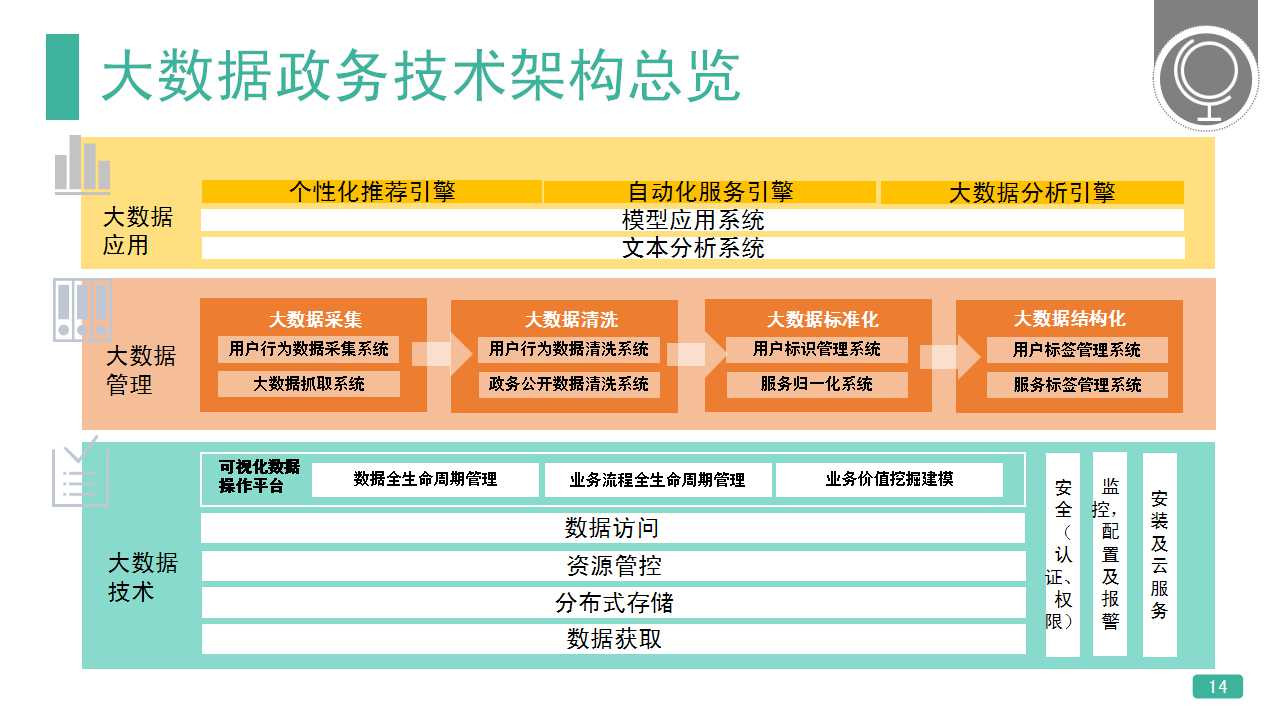 大数据政务技术架构总览

大数据应用

个性化推荐引擎 自动化服务引擎 大数据分析引擎

模型应用系统

文本分析系统

大数据管理

大数据采集
用户行为数据采集系统
大数据抓取系统

大数据清洗
用户行为数据清洗系统
政务公开数据清洗系统

大数据标准化
用户标识管理系统
服务归一化系统

大数据结构化
用户标签管理系统
服务标签管理系统

大数据技术

可视化数据操作平台 数据全生命周期管理 业务流程全生命周期管理 业务价值挖掘建模

数据访问

资源管控

分布式存储

数据获取

安全（认证、权限）

监控，配置及报警

安装及云服务

14